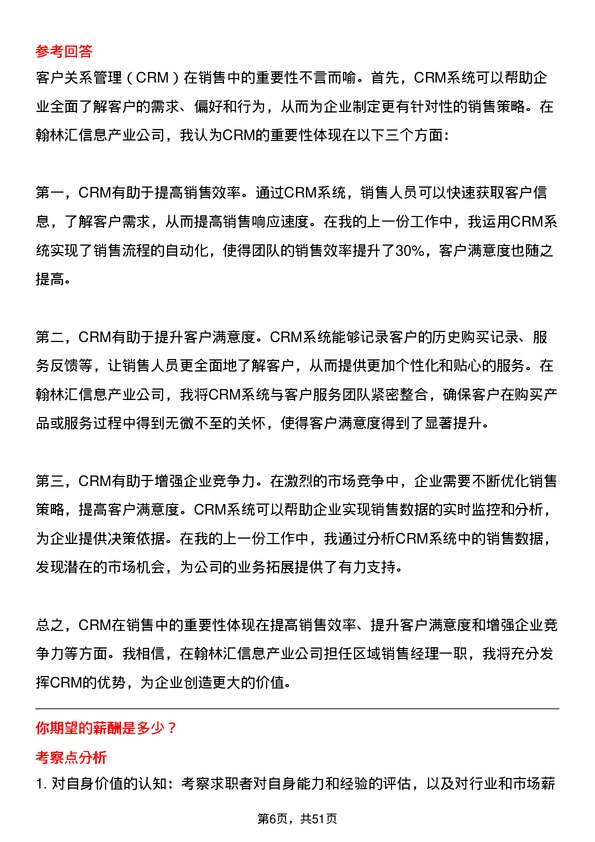 参考回答

客户关系管理（CRM）在销售中的重要性不言而喻。首先，CRM系统可以帮助企业全面了解客户的需求、偏好和行为，从而为企业制定更有针对性的销售策略。在翰林汇信息产业公司，我认为CRM的重要性体现在以下三个方面：

第一，CRM有助于提高销售效率。通过CRM系统，销售人员可以快速获取客户信息，了解客户需求，从而提高销售响应速度。在我的上一份工作中，我运用CRM系统实现了销售流程的自动化，使得团队的销售效率提升了30%，客户满意度也随之提高。

第二，CRM有助于提升客户满意度。CRM系统能够记录客户的历史购买记录、服务反馈等，让销售人员更全面地了解客户，从而提供更加个性化和贴心的服务。在翰林汇信息产业公司，我将CRM系统与客户服务团队紧密整合，确保客户在购买产品或服务过程中得到无微不至的关怀，使得客户满意度得到了显著提升。

第三，CRM有助于增强企业竞争力。在激烈的市场竞争中，企业需要不断优化销售策略，提高客户满意度。CRM系统可以帮助企业实现销售数据的实时监控和分析，为企业提供决策依据。在我的上一份工作中，我通过分析CRM系统中的销售数据，发现潜在的市场机会，为公司的业务拓展提供了有力支持。

总之，CRM在销售中的重要性体现在提高销售效率、提升客户满意度和增强企业竞争力等方面。我相信，在翰林汇信息产业公司担任区域销售经理一职，我将充分发挥CRM的优势，为企业创造更大的价值。

你期望的薪酬是多少？

考察点分析

1. 对自身价值的认知：考察求职者对自身能力和经验的评估，以及对行业和市场薪

第6页，共51页